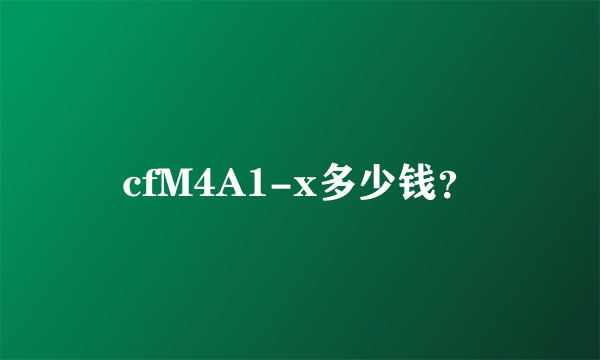 cfM4A1-x多少钱?